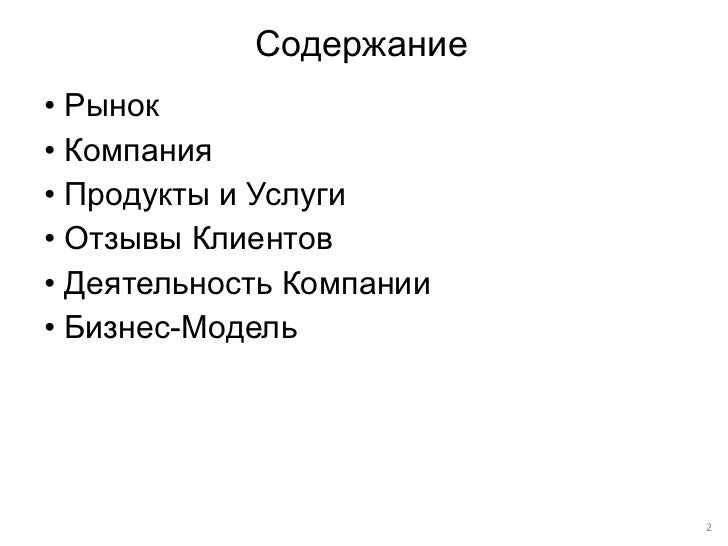 Содержание

• Рынок
• Компания
• Продукты и Услуги
• Отзывы Клиентов
• Деятельность Компании
• Бизнес-Модель

2